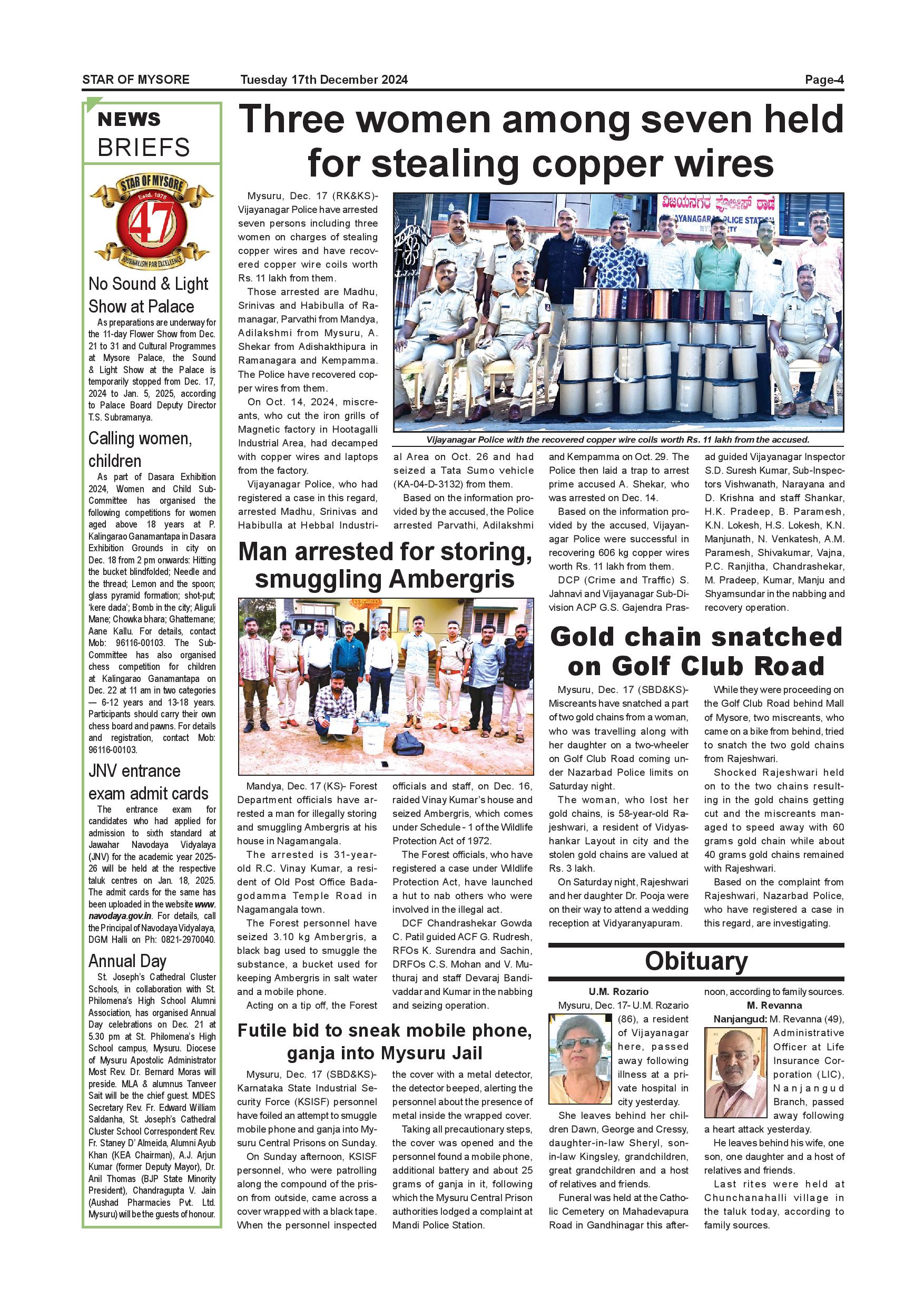 STAR OF MYSORE Tuesday 17th December 2024 Page-4

NEWS BRIEFS

STAR OF MYSORE Estd. 1978 47 JOURNALISM PAR EXCELLENCE

No Sound & Light Show at Palace

As preparations are underway for the 11-day Flower Show from Dec. 21 to 31 and Cultural Programmes at Mysore Palace, the Sound & Light Show at the Palace is temporarily stopped from Dec. 17, 2024 to Jan. 5, 2025, according to Palace Board Deputy Director T.S. Subramanya.

Calling women, children

As part of Dasara Exhibition 2024, Women and Child Sub-Committee has organised the following competitions for women aged above 18 years at P. Kalingarao Ganamantapa in Dasara Exhibition Grounds in city on Dec. 18 from 2 pm onwards: Hitting the bucket blindfolded; Needle and the thread; Lemon and the spoon; glass pyramid formation; shot-put; 'kere dada'; Bomb in the city; Aliguli Mane; Chowka bhara; Ghattemane; Aane Kallu. For details, contact Mob: 96116-00103. The Sub-Committee has also organised chess competition for children at Kalingarao Ganamantapa on Dec. 22 at 11 am in two categories — 6-12 years and 13-18 years. Participants should carry their own chess board and pawns. For details and registration, contact Mob: 96116-00103.

JNV entrance exam admit cards

The entrance exam for candidates who had applied for admission to sixth standard at Jawahar Navodaya Vidyalaya (JNV) for the academic year 2025-26 will be held at the respective taluk centres on Jan. 18, 2025. The admit cards for the same has been uploaded in the website www.navodaya.gov.in. For details, call the Principal of Navodaya Vidyalaya, DGM Halli on Ph: 0821-2970040.

Annual Day

St. Joseph's Cathedral Cluster Schools, in collaboration with St. Philomena's High School Alumni Association, has organised Annual Day celebrations on Dec. 21 at 5.30 pm at St. Philomena's High School campus, Mysuru. Diocese of Mysuru Apostolic Administrator Most Rev. Dr. Bernard Moras will preside. MLA & alumnus Tanveer Sait will be the chief guest. MDES Secretary Rev. Fr. Edward William Saldanha, St. Joseph's Cathedral Cluster School Correspondent Rev. Fr. Staney D' Almeida, Alumni Ayub Khan (KEA Chairman), A.J. Arjun Kumar (former Deputy Mayor), Dr. Anil Thomas (BJP State Minority President), Chandragupta V. Jain (Aushad Pharmacies Pvt. Ltd. Mysuru) will be the guests of honour.

Three women among seven held for stealing copper wires

Mysuru, Dec. 17 (RK&KS)- Vijayanagar Police have arrested seven persons including three women on charges of stealing copper wires and have recovered copper wire coils worth Rs. 11 lakh from them.

Those arrested are Madhu, Srinivas and Habibulla of Ramanagar, Parvathi from Mandya, Adilakshmi from Mysuru, A. Shekar from Adishakthipura in Ramanagara and Kempamma. The Police have recovered copper wires from them.

On Oct. 14, 2024, miscreants, who cut the iron grills of Magnetic factory in Hootagalli Industrial Area, had decamped with copper wires and laptops from the factory.

Vijayanagar Police, who had registered a case in this regard, arrested Madhu, Srinivas and Habibulla at Hebbal Industrial Area on Oct. 26 and had seized a Tata Sumo vehicle (KA-04-D-3132) from them.

Based on the information provided by the accused, the Police arrested Parvathi, Adilakshmi and Kempamma on Oct. 29. The Police then laid a trap to arrest prime accused A. Shekar, who was arrested on Dec. 14.

Based on the information provided by the accused, Vijayanagar Police were successful in recovering 606 kg copper wires worth Rs. 11 lakh from them.

DCP (Crime and Traffic) S. Jahnavi and Vijayanagar Sub-Division ACP G.S. Gajendra Prasad guided Vijayanagar Inspector S.D. Suresh Kumar, Sub-Inspectors Vishwanath, Narayana and D. Krishna and staff Shankar, H.K. Pradeep, B. Paramesh, K.N. Lokesh, H.S. Lokesh, K.N. Manjunath, N. Venkatesh, A.M. Paramesh, Shivakumar, Vajna, P.C. Ranjitha, Chandrashekar, M. Pradeep, Kumar, Manju and Shyamsundar in the nabbing and recovery operation.

ವಿಜಯನಗರ ಪೊಲೀಸ್ ಠಾಣೆ
VIJAYANAGAR POLICE STATION MYSURU CITY

Vijayanagar Police with the recovered copper wire coils worth Rs. 11 lakh from the accused.

Man arrested for storing, smuggling Ambergris

Mandya, Dec. 17 (KS)- Forest Department officials have arrested a man for illegally storing and smuggling Ambergris at his house in Nagamangala.

The arrested is 31-year-old R.C. Vinay Kumar, a resident of Old Post Office Badagodamma Temple Road in Nagamangala town.

The Forest personnel have seized 3.10 kg Ambergris, a black bag used to smuggle the substance, a bucket used for keeping Ambergris in salt water and a mobile phone.

Acting on a tip off, the Forest officials and staff, on Dec. 16, raided Vinay Kumar's house and seized Ambergris, which comes under Schedule - 1 of the Wildlife Protection Act of 1972.

The Forest officials, who have registered a case under Wildlife Protection Act, have launched a hut to nab others who were involved in the illegal act.

DCF Chandrashekar Gowda C. Patil guided ACF G. Rudresh, RFOs K. Surendra and Sachin, DRFOs C.S. Mohan and V. Muthuraj and staff Devaraj Bandivaddar and Kumar in the nabbing and seizing operation.

Futile bid to sneak mobile phone, ganja into Mysuru Jail

Mysuru, Dec. 17 (SBD&KS)- Karnataka State Industrial Security Force (KSISF) personnel have foiled an attempt to smuggle mobile phone and ganja into Mysuru Central Prisons on Sunday.

On Sunday afternoon, KSISF personnel, who were patrolling along the compound of the prison from outside, came across a cover wrapped with a black tape. When the personnel inspected the cover with a metal detector, the detector beeped, alerting the personnel about the presence of metal inside the wrapped cover.

Taking all precautionary steps, the cover was opened and the personnel found a mobile phone, additional battery and about 25 grams of ganja in it, following which the Mysuru Central Prison authorities lodged a complaint at Mandi Police Station.

Gold chain snatched on Golf Club Road

Mysuru, Dec. 17 (SBD&KS)- Miscreants have snatched a part of two gold chains from a woman, who was travelling along with her daughter on a two-wheeler on Golf Club Road coming under Nazarbad Police limits on Saturday night.

The woman, who lost her gold chains, is 58-year-old Rajeshwari, a resident of Vidyashankar Layout in city and the stolen gold chains are valued at Rs. 3 lakh.

On Saturday night, Rajeshwari and her daughter Dr. Pooja were on their way to attend a wedding reception at Vidyaranyapuram.

While they were proceeding on the Golf Club Road behind Mall of Mysore, two miscreants, who came on a bike from behind, tried to snatch the two gold chains from Rajeshwari.

Shocked Rajeshwari held on to the two chains resulting in the gold chains getting cut and the miscreants managed to speed away with 60 grams gold chain while about 40 grams gold chains remained with Rajeshwari.

Based on the complaint from Rajeshwari, Nazarbad Police, who have registered a case in this regard, are investigating.

Obituary

U.M. Rozario

Mysuru, Dec. 17- U.M. Rozario (86), a resident of Vijayanagar here, passed away following illness at a private hospital in city yesterday.

She leaves behind her children Dawn, George and Cressy, daughter-in-law Sheryl, son-in-law Kingsley, grandchildren, great grandchildren and a host of relatives and friends.

Funeral was held at the Catholic Cemetery on Mahadevapura Road in Gandhinagar this afternoon, according to family sources.

M. Revanna

Nanjangud: M. Revanna (49), Administrative Officer at Life Insurance Corporation (LIC), Nanjangud Branch, passed away following a heart attack yesterday.

He leaves behind his wife, one son, one daughter and a host of relatives and friends.

Last rites were held at Chunchanahalli village in the taluk today, according to family sources.